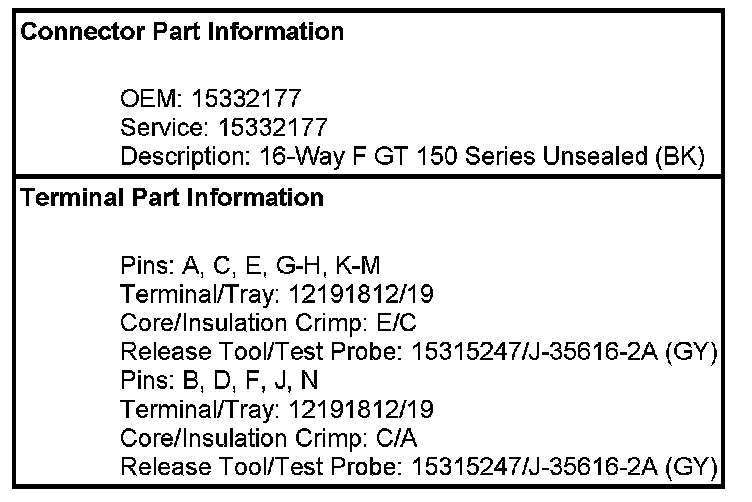 Connector Part Information

OEM: 15332177
Service: 15332177
Description: 16-Way F GT 150 Series Unsealed (BK)

Terminal Part Information

Pins: A, C, E, G-H, K-M
Terminal/Tray: 12191812/19
Core/Insulation Crimp: E/C
Release Tool/Test Probe: 15315247/J-35616-2A (GY)
Pins: B, D, F, J, N
Terminal/Tray: 12191812/19
Core/Insulation Crimp: C/A
Release Tool/Test Probe: 15315247/J-35616-2A (GY)